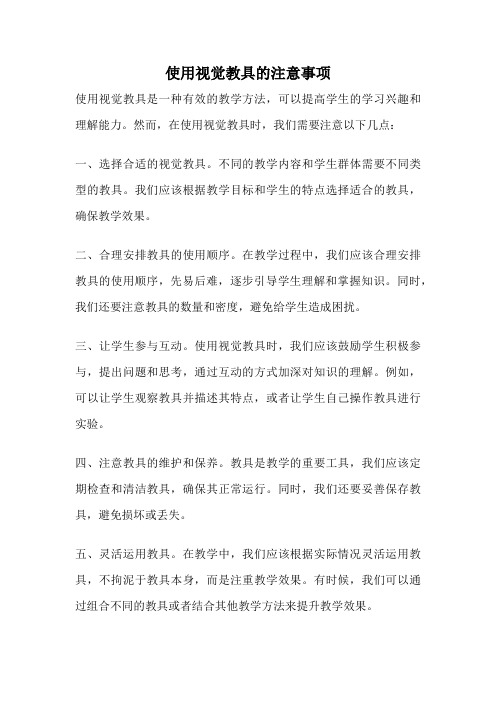 使用视觉教具的注意事项

使用视觉教具是一种有效的教学方法，可以提高学生的学习兴趣和理解能力。然而，在使用视觉教具时，我们需要注意以下几点：

一、选择合适的视觉教具。不同的教学内容和学生群体需要不同类型的教具。我们应该根据教学目标和学生的特点选择适合的教具，确保教学效果。

二、合理安排教具的使用顺序。在教学过程中，我们应该合理安排教具的使用顺序，先易后难，逐步引导学生理解和掌握知识。同时，我们还要注意教具的数量和密度，避免给学生造成困扰。

三、让学生参与互动。使用视觉教具时，我们应该鼓励学生积极参与，提出问题和思考，通过互动的方式加深对知识的理解。例如，可以让学生观察教具并描述其特点，或者让学生自己操作教具进行实验。

四、注意教具的维护和保养。教具是教学的重要工具，我们应该定期检查和清洁教具，确保其正常运行。同时，我们还要妥善保存教具，避免损坏或丢失。

五、灵活运用教具。在教学中，我们应该根据实际情况灵活运用教具，不拘泥于教具本身，而是注重教学效果。有时候，我们可以通过组合不同的教具或者结合其他教学方法来提升教学效果。